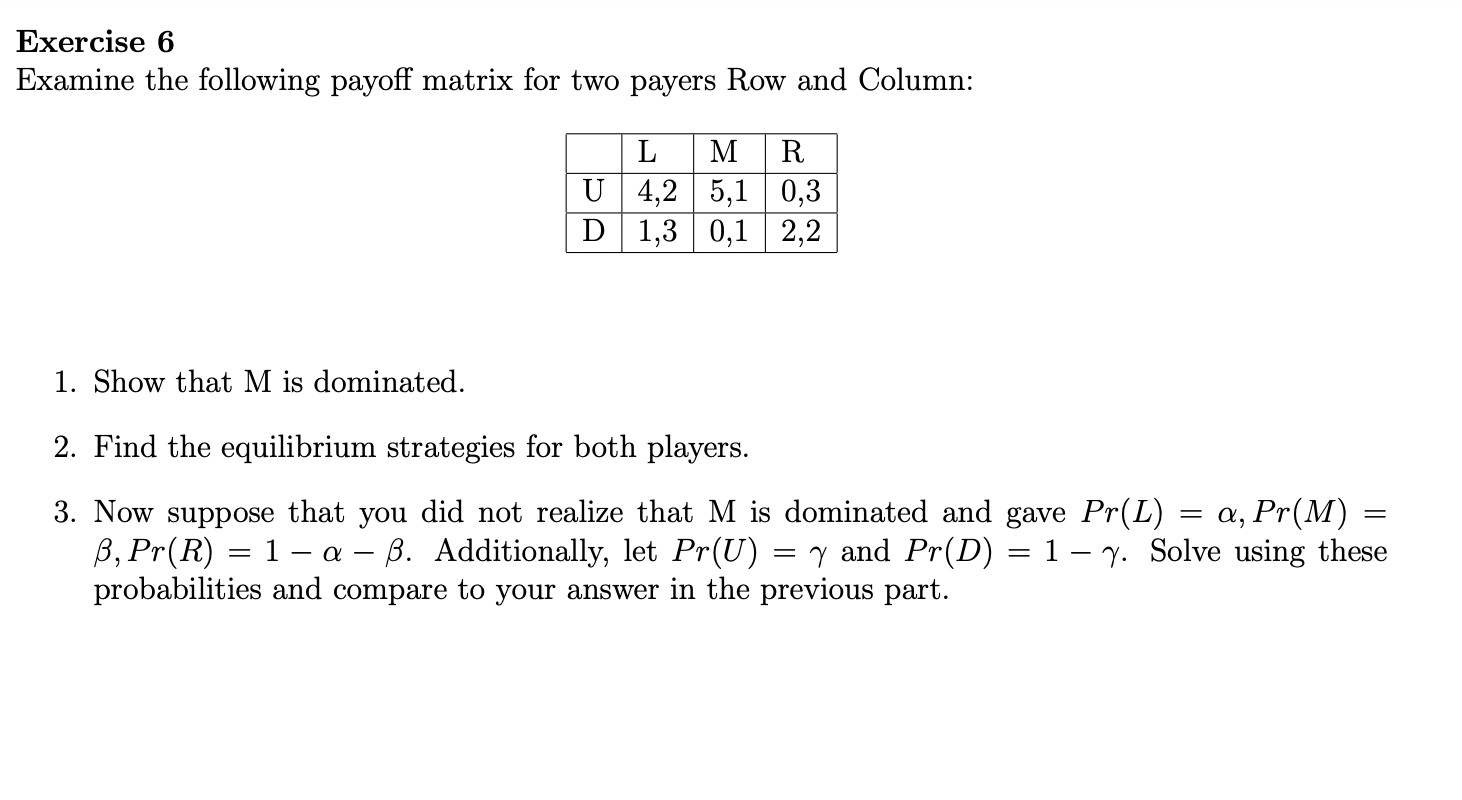 Exercise 6
Examine the following payoff matrix for two payers Row and Column:

| | L | M | R |
|---|---|---|---|
| U | 4,2 | 5,1 | 0,3 |
| D | 1,3 | 0,1 | 2,2 |

1. Show that M is dominated.

2. Find the equilibrium strategies for both players.

3. Now suppose that you did not realize that M is dominated and gave $Pr(L) = \alpha, Pr(M) = \beta, Pr(R) = 1 - \alpha - \beta$. Additionally, let $Pr(U) = \gamma$ and $Pr(D) = 1 - \gamma$. Solve using these probabilities and compare to your answer in the previous part.